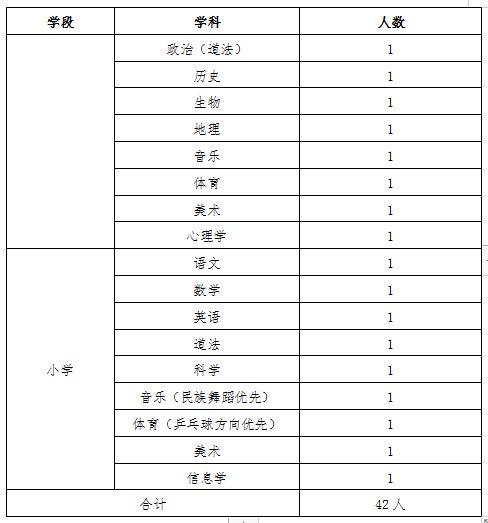 | 学段 | 学科 | 人数 |
|---|---|---|
|  | 政治（道法） | 1 |
|  | 历史 | 1 |
|  | 生物 | 1 |
|  | 地理 | 1 |
|  | 音乐 | 1 |
|  | 体育 | 1 |
|  | 美术 | 1 |
|  | 心理学 | 1 |
| 小学 | 语文 | 1 |
|  | 数学 | 1 |
|  | 英语 | 1 |
|  | 道法 | 1 |
|  | 科学 | 1 |
|  | 音乐（民族舞蹈优先） | 1 |
|  | 体育（乒乓球方向优先） | 1 |
|  | 美术 | 1 |
|  | 信息学 | 1 |
| 合计 |  | 42 人 |